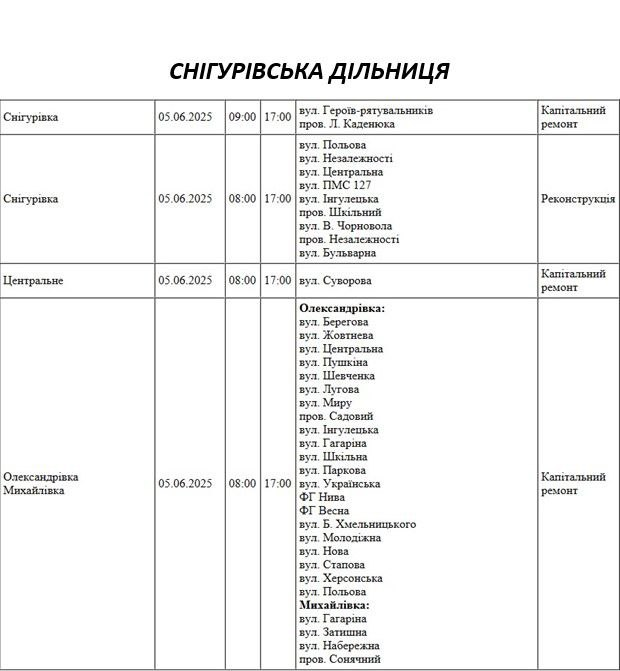 СНІГУРІВСЬКА ДІЛЬНИЦЯ

| | | | | | |
|---|---|---|---|---|---|
| Снігурівка | 05.06.2025 | 09:00 | 17:00 | вул. Героїв-рятувальників пров. Л. Каденюка | Капітальний ремонт |
| Снігурівка | 05.06.2025 | 08:00 | 17:00 | вул. Польова вул. Незалежності вул. Центральна вул. ПМС 127 вул. Інгулецька пров. Шкільний вул. В. Чорновола пров. Незалежності вул. Бульварна | Реконструкція |
| Центральне | 05.06.2025 | 08:00 | 17:00 | вул. Суворова | Капітальний ремонт |
| Олександрівка Михайлівка | 05.06.2025 | 08:00 | 17:00 | **Олександрівка:** вул. Берегова вул. Жовтнева вул. Центральна вул. Пушкіна вул. Шевченка вул. Лугова вул. Миру пров. Садовий вул. Інгулецька вул. Гагаріна вул. Шкільна вул. Паркова вул. Українська ФГ Нива ФГ Весна вул. Б. Хмельницького вул. Молодіжна вул. Нова вул. Стапова вул. Херсонська вул. Польова **Михайлівка:** вул. Гагаріна вул. Затишна вул. Набережна пров. Сонячний | Капітальний ремонт |